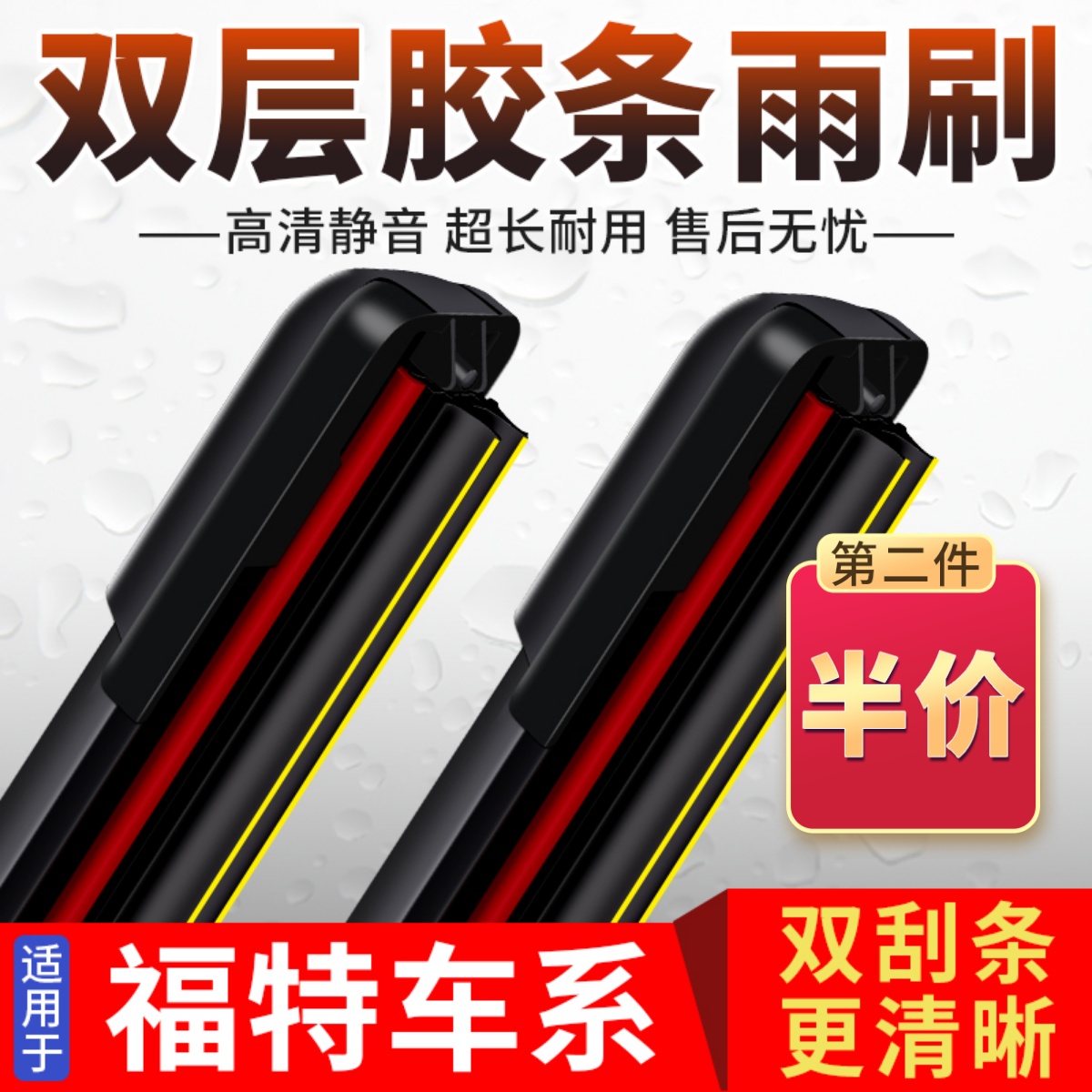 双层胶条雨刷

高清静音 超长耐用 售后无忧

第二件

半价

适用于

福特车系

双刮条
更清晰